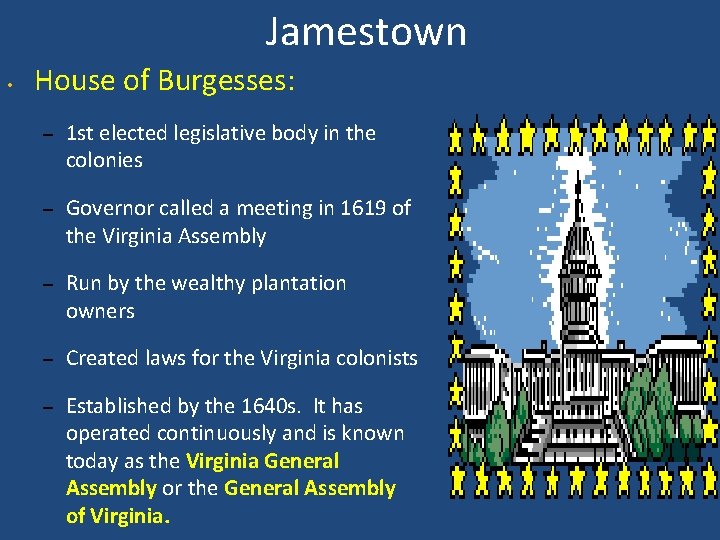 Jamestown

• House of Burgesses:

– 1st elected legislative body in the colonies

– Governor called a meeting in 1619 of the Virginia Assembly

– Run by the wealthy plantation owners

– Created laws for the Virginia colonists

– Established by the 1640s. It has operated continuously and is known today as the Virginia General Assembly or the General Assembly of Virginia.